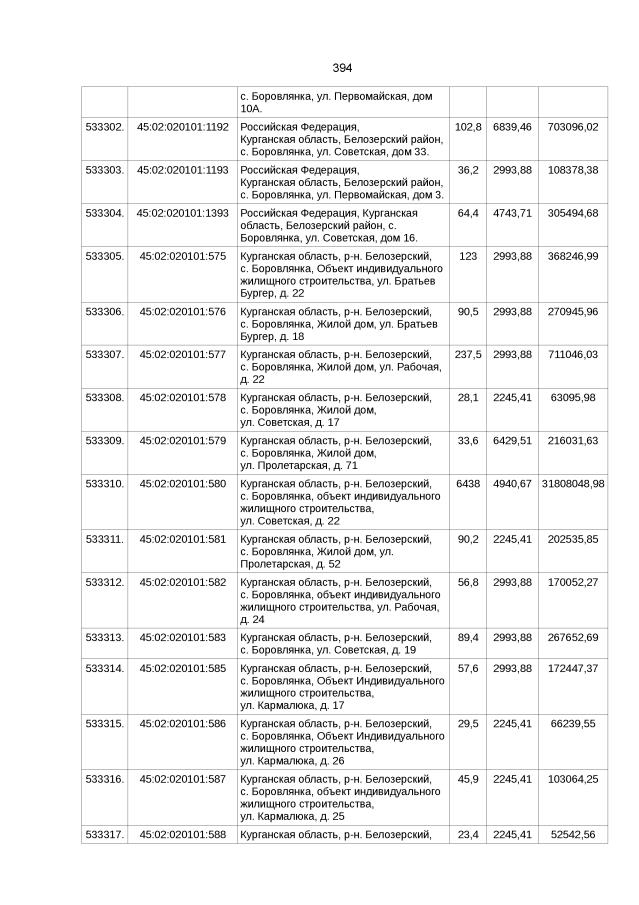 394

|  |  | с. Боровлянка, ул. Первомайская, дом 10А. |  |  |  |
|---|---|---|---|---|---|
| 533302. | 45:02:020101:1192 | Российская Федерация, Курганская область, Белозерский район, с. Боровлянка, ул. Советская, дом 33. | 102,8 | 6839,46 | 703096,02 |
| 533303. | 45:02:020101:1193 | Российская Федерация, Курганская область, Белозерский район, с. Боровлянка, ул. Первомайская, дом 3. | 36,2 | 2993,88 | 108378,38 |
| 533304. | 45:02:020101:1393 | Российская Федерация, Курганская область, Белозерский район, с. Боровлянка, ул. Советская, дом 16. | 64,4 | 4743,71 | 305494,68 |
| 533305. | 45:02:020101:575 | Курганская область, р-н. Белозерский, с. Боровлянка, Объект индивидуального жилищного строительства, ул. Братьев Бургер, д. 22 | 123 | 2993,88 | 368246,99 |
| 533306. | 45:02:020101:576 | Курганская область, р-н. Белозерский, с. Боровлянка, Жилой дом, ул. Братьев Бургер, д. 18 | 90,5 | 2993,88 | 270945,96 |
| 533307. | 45:02:020101:577 | Курганская область, р-н. Белозерский, с. Боровлянка, Жилой дом, ул. Рабочая, д. 22 | 237,5 | 2993,88 | 711046,03 |
| 533308. | 45:02:020101:578 | Курганская область, р-н. Белозерский, с. Боровлянка, Жилой дом, ул. Советская, д. 17 | 28,1 | 2245,41 | 63095,98 |
| 533309. | 45:02:020101:579 | Курганская область, р-н. Белозерский, с. Боровлянка, Жилой дом, ул. Пролетарская, д. 71 | 33,6 | 6429,51 | 216031,63 |
| 533310. | 45:02:020101:580 | Курганская область, р-н. Белозерский, с. Боровлянка, объект индивидуального жилищного строительства, ул. Советская, д. 22 | 6438 | 4940,67 | 31808048,98 |
| 533311. | 45:02:020101:581 | Курганская область, р-н. Белозерский, с. Боровлянка, Жилой дом, ул. Пролетарская, д. 52 | 90,2 | 2245,41 | 202535,85 |
| 533312. | 45:02:020101:582 | Курганская область, р-н. Белозерский, с. Боровлянка, объект индивидуального жилищного строительства, ул. Рабочая, д. 24 | 56,8 | 2993,88 | 170052,27 |
| 533313. | 45:02:020101:583 | Курганская область, р-н. Белозерский, с. Боровлянка, ул. Советская, д. 19 | 89,4 | 2993,88 | 267652,69 |
| 533314. | 45:02:020101:585 | Курганская область, р-н. Белозерский, с. Боровлянка, Объект Индивидуального жилищного строительства, ул. Кармалюка, д. 17 | 57,6 | 2993,88 | 172447,37 |
| 533315. | 45:02:020101:586 | Курганская область, р-н. Белозерский, с. Боровлянка, Объект Индивидуального жилищного строительства, ул. Кармалюка, д. 26 | 29,5 | 2245,41 | 66239,55 |
| 533316. | 45:02:020101:587 | Курганская область, р-н. Белозерский, с. Боровлянка, объект индивидуального жилищного строительства, ул. Кармалюка, д. 25 | 45,9 | 2245,41 | 103064,25 |
| 533317. | 45:02:020101:588 | Курганская область, р-н. Белозерский, | 23,4 | 2245,41 | 52542,56 |